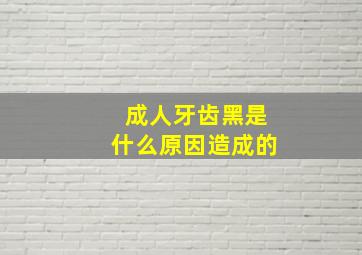 成人牙齿黑是
什么原因造成的